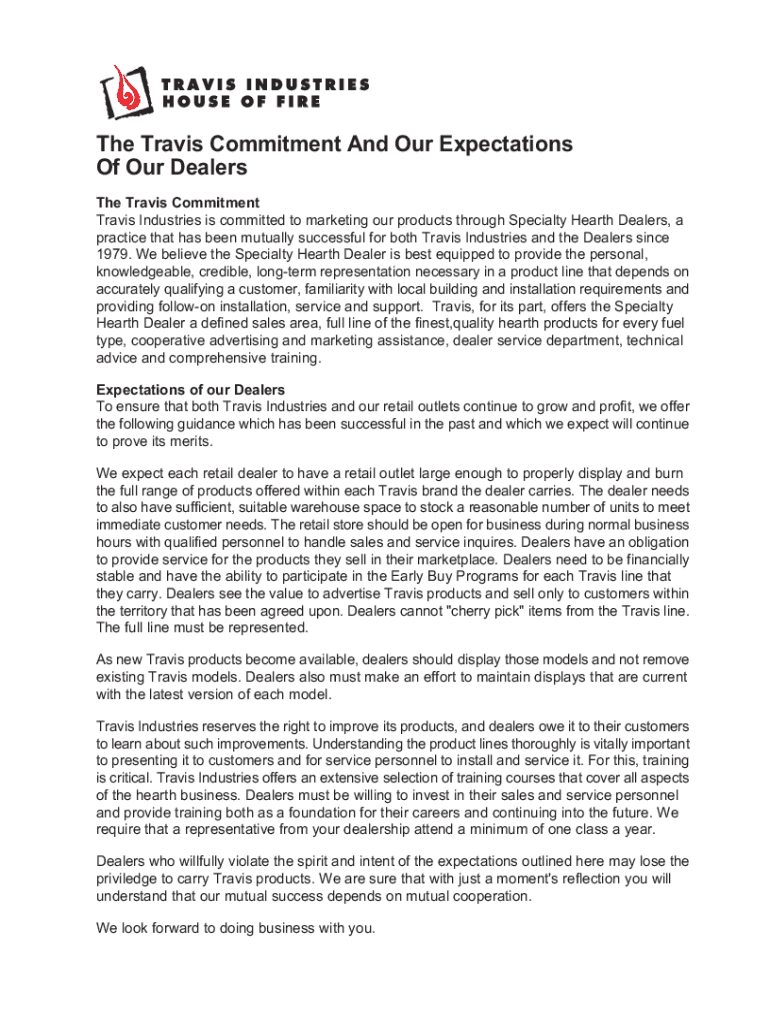 TRAVIS INDUSTRIES
HOUSE OF FIRE

The Travis Commitment And Our Expectations Of Our Dealers

The Travis Commitment
Travis Industries is committed to marketing our products through Specialty Hearth Dealers, a practice that has been mutually successful for both Travis Industries and the Dealers since 1979. We believe the Specialty Hearth Dealer is best equipped to provide the personal, knowledgeable, credible, long-term representation necessary in a product line that depends on accurately qualifying a customer, familiarity with local building and installation requirements and providing follow-on installation, service and support. Travis, for its part, offers the Specialty Hearth Dealer a defined sales area, full line of the finest,quality hearth products for every fuel type, cooperative advertising and marketing assistance, dealer service department, technical advice and comprehensive training.

Expectations of our Dealers
To ensure that both Travis Industries and our retail outlets continue to grow and profit, we offer the following guidance which has been successful in the past and which we expect will continue to prove its merits.

We expect each retail dealer to have a retail outlet large enough to properly display and burn the full range of products offered within each Travis brand the dealer carries. The dealer needs to also have sufficient, suitable warehouse space to stock a reasonable number of units to meet immediate customer needs. The retail store should be open for business during normal business hours with qualified personnel to handle sales and service inquires. Dealers have an obligation to provide service for the products they sell in their marketplace. Dealers need to be financially stable and have the ability to participate in the Early Buy Programs for each Travis line that they carry. Dealers see the value to advertise Travis products and sell only to customers within the territory that has been agreed upon. Dealers cannot "cherry pick" items from the Travis line. The full line must be represented.

As new Travis products become available, dealers should display those models and not remove existing Travis models. Dealers also must make an effort to maintain displays that are current with the latest version of each model.

Travis Industries reserves the right to improve its products, and dealers owe it to their customers to learn about such improvements. Understanding the product lines thoroughly is vitally important to presenting it to customers and for service personnel to install and service it. For this, training is critical. Travis Industries offers an extensive selection of training courses that cover all aspects of the hearth business. Dealers must be willing to invest in their sales and service personnel and provide training both as a foundation for their careers and continuing into the future. We require that a representative from your dealership attend a minimum of one class a year.

Dealers who willfully violate the spirit and intent of the expectations outlined here may lose the priviledge to carry Travis products. We are sure that with just a moment's reflection you will understand that our mutual success depends on mutual cooperation.

We look forward to doing business with you.